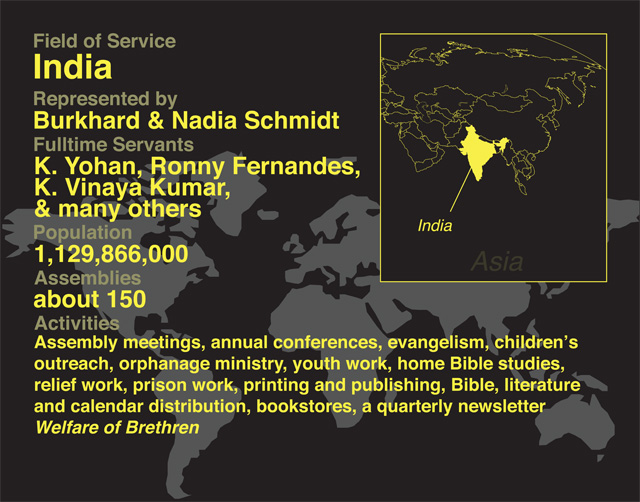 Field of Service
India
Represented by
Burkhard & Nadia Schmidt
Fulltime Servants
K. Yohan, Ronny Fernandes, K. Vinaya Kumar, & many others
Population
1,129,866,000
Assemblies
about 150
Activities
Assembly meetings, annual conferences, evangelism, children's outreach, orphanage ministry, youth work, home Bible studies, relief work, prison work, printing and publishing, Bible, literature and calendar distribution, bookstores, a quarterly newsletter *Welfare of Brethren*

India

Asia